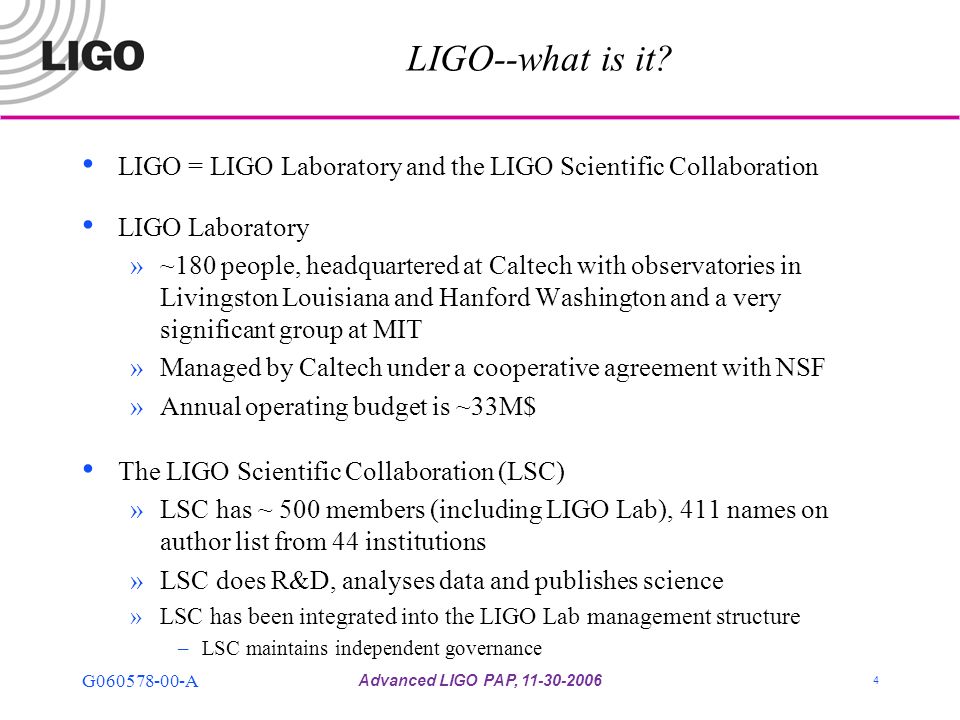 LIGO

LIGO--what is it?

• LIGO = LIGO Laboratory and the LIGO Scientific Collaboration

• LIGO Laboratory
» ~180 people, headquartered at Caltech with observatories in Livingston Louisiana and Hanford Washington and a very significant group at MIT
» Managed by Caltech under a cooperative agreement with NSF
» Annual operating budget is ~33M$

• The LIGO Scientific Collaboration (LSC)
» LSC has ~ 500 members (including LIGO Lab), 411 names on author list from 44 institutions
» LSC does R&D, analyses data and publishes science
» LSC has been integrated into the LIGO Lab management structure
– LSC maintains independent governance

G060578-00-A

Advanced LIGO PAP, 11-30-2006

4